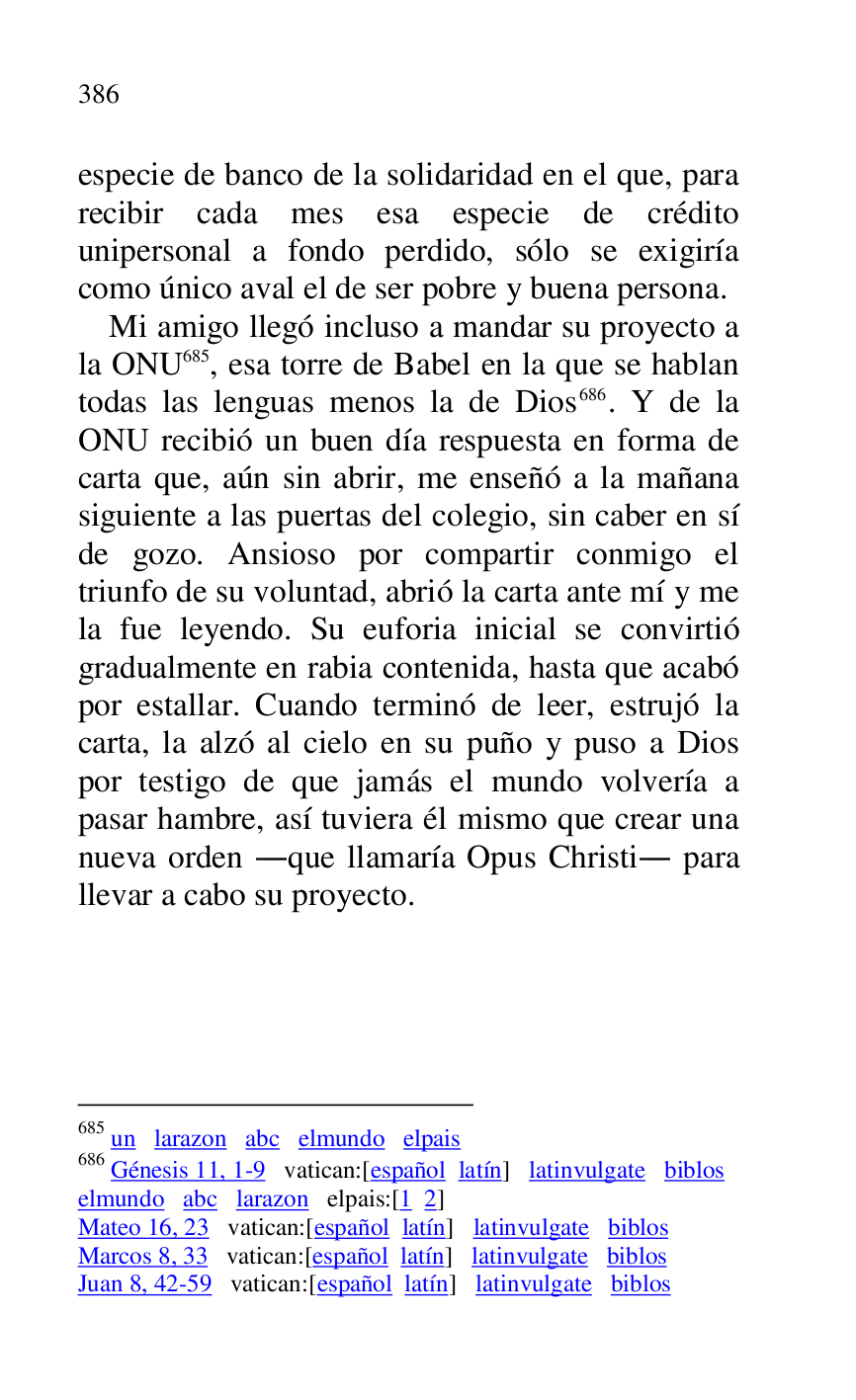 386

especie de banco de la solidaridad en el que, para recibir cada mes esa especie de crédito unipersonal a fondo perdido, sólo se exigiría como único aval el de ser pobre y buena persona.

Mi amigo llegó incluso a mandar su proyecto a la ONU$^{685}$, esa torre de Babel en la que se hablan todas las lenguas menos la de Dios$^{686}$. Y de la ONU recibió un buen día respuesta en forma de carta que, aún sin abrir, me enseñó a la mañana siguiente a las puertas del colegio, sin caber en sí de gozo. Ansioso por compartir conmigo el triunfo de su voluntad, abrió la carta ante mí y me la fue leyendo. Su euforia inicial se convirtió gradualmente en rabia contenida, hasta que acabó por estallar. Cuando terminó de leer, estrujó la carta, la alzó al cielo en su puño y puso a Dios por testigo de que jamás el mundo volvería a pasar hambre, así tuviera él mismo que crear una nueva orden —que llamaría Opus Christi— para llevar a cabo su proyecto.

$^{685}$ un larazon abc elmundo elpais
$^{686}$ Génesis 11, 1-9 vatican:[español latín] latinvulgate biblos elmundo abc larazon elpais:[1 2]
Mateo 16, 23 vatican:[español latín] latinvulgate biblos
Marcos 8, 33 vatican:[español latín] latinvulgate biblos
Juan 8, 42-59 vatican:[español latín] latinvulgate biblos